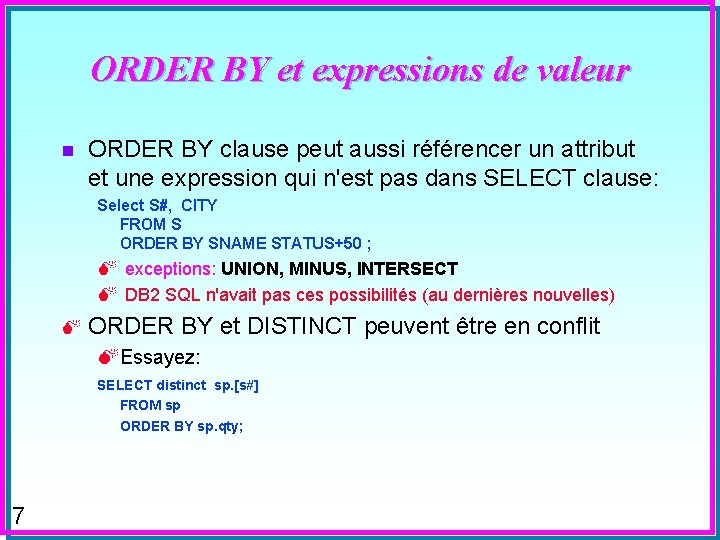 ORDER BY et expressions de valeur

ORDER BY clause peut aussi référencer un attribut et une expression qui n'est pas dans SELECT clause:

Select S#, CITY
FROM S
ORDER BY SNAME STATUS+50 ;

exceptions: UNION, MINUS, INTERSECT

DB2 SQL n'avait pas ces possibilités (au dernières nouvelles)

ORDER BY et DISTINCT peuvent être en conflit

Essayez:

SELECT distinct sp.[s#]
FROM sp
ORDER BY sp.qty;

7